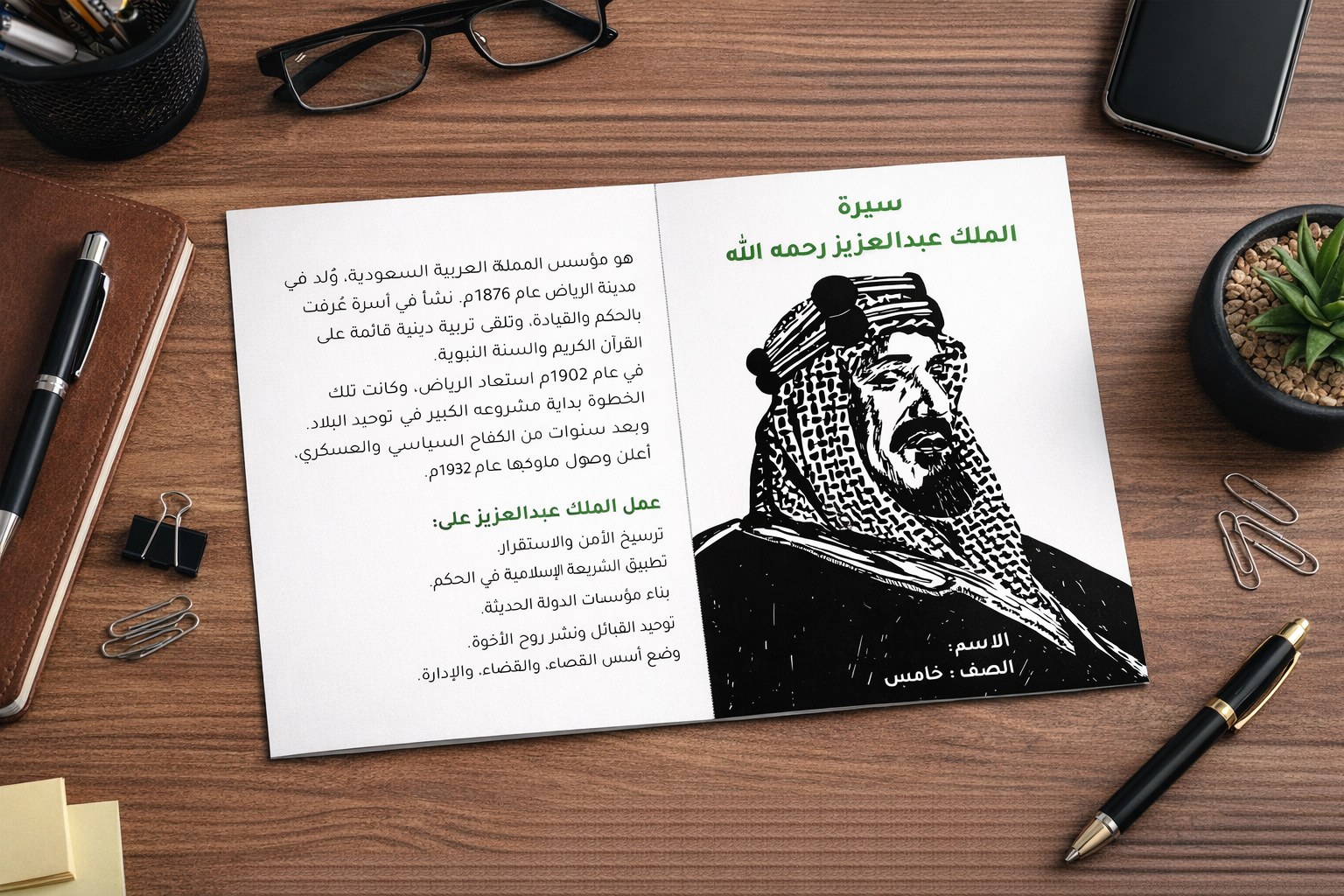 سيرة
الملك عبدالعزيز رحمه الله

الاسم:
الصف : خامس

هو مؤسس المملة العربية السعودية، وُلد في مدينة الرياض عام 1876م. نشأ في أسرة عُرفت بالحكم والقيادة، وتلقى تربية دينية قائمة على القرآن الكريم والسنة النبوية.

في عام 1902م استعاد الرياض، وكانت تلك الخطوة بداية مشروعه الكبير في توحيد البلاد. وبعد سنوات من الكفاح السياسي والعسكري، أعلن وصول ملوكها عام 1932م.

عمل الملك عبدالعزيز على:
ترسيخ الأمن والاستقرار.
تطبيق الشريعة الإسلامية في الحكم.
بناء مؤسسات الدولة الحديثة.
توحيد القبائل ونشر روح الأخوة.
وضع أسس القصاء، والقضاء، والإدارة.